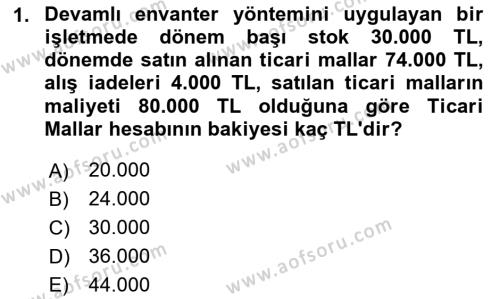 1. Devamlı envanter yöntemini uygulayan bir işletmede dönem başı stok 30.000 TL, dönemde satın alınan ticari mallar 74.000 TL, alış iadeleri 4.000 TL, satılan ticari malların maliyeti 80.000 TL olduğuna göre Ticari Mallar hesabının bakiyesi kaç TL'dir?

A) 20.000
B) 24.000
C) 30.000
D) 36.000
E) 44.000

www.aofsoru.com